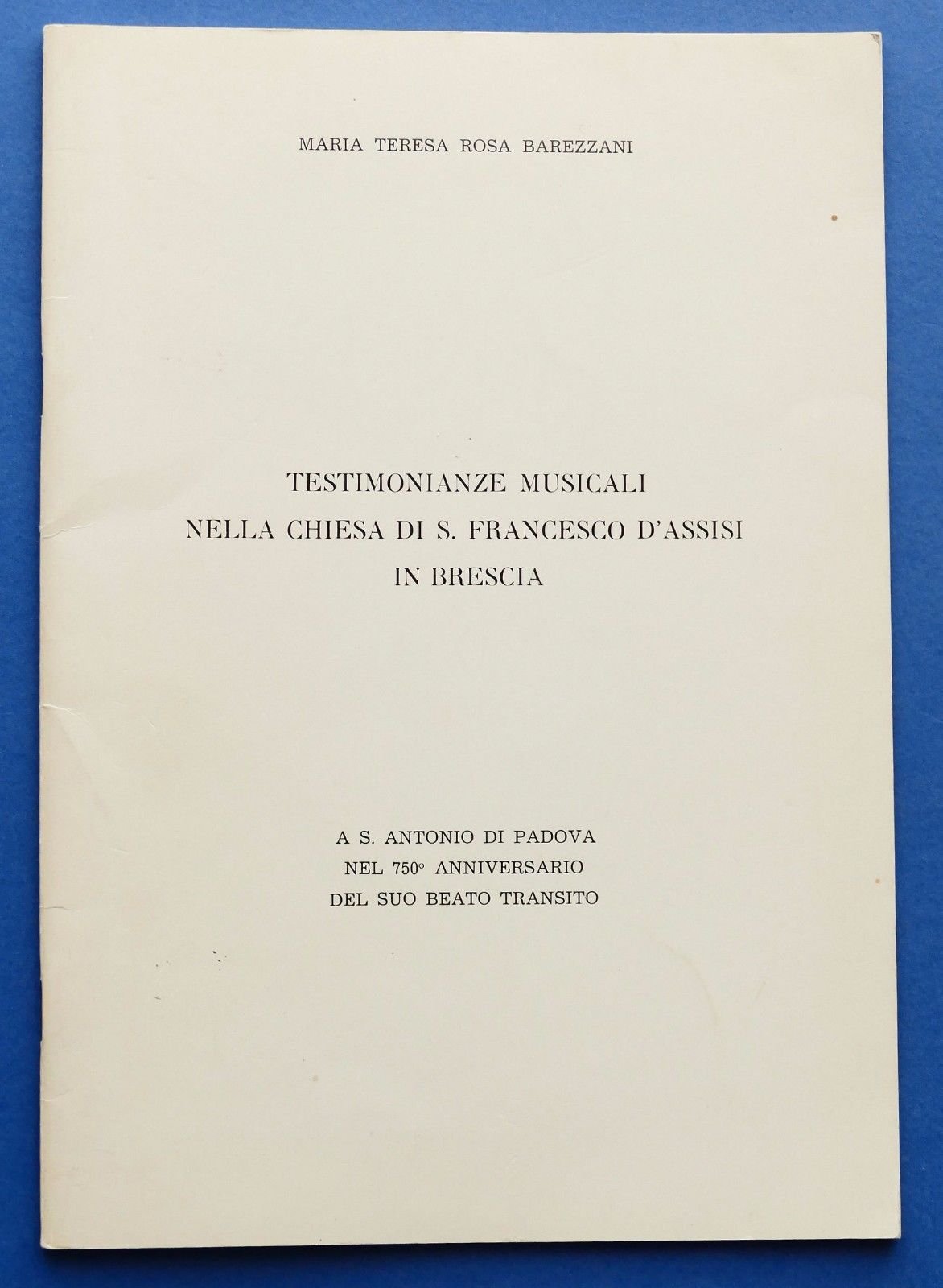 MARIA TERESA ROSA BAREZZANI

TESTIMONIANZE MUSICALI
NELLA CHIESA DI S. FRANCESCO D'ASSISI
IN BRESCIA

A S. ANTONIO DI PADOVA
NEL 750° ANNIVERSARIO
DEL SUO BEATO TRANSITO